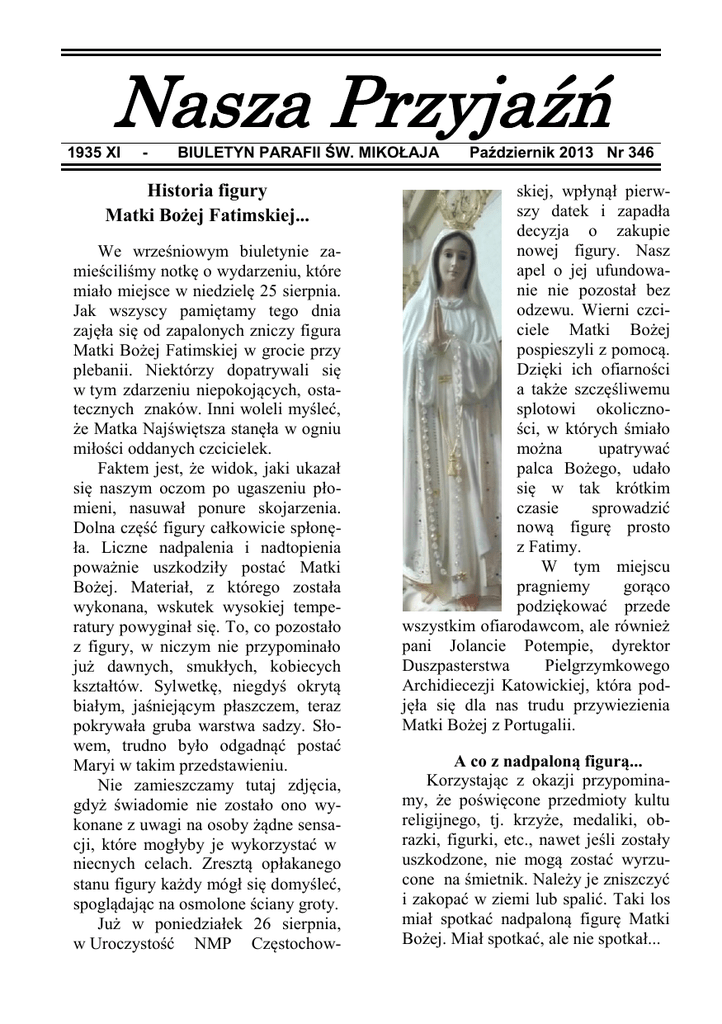 Nasza Przyjaźń

1935 XI - BIULETYN PARAFII ŚW. MIKOŁAJA Październik 2013 Nr 346

Historia figury
Matki Bożej Fatimskiej...

We wrześniowym biuletynie zamieściliśmy notkę o wydarzeniu, które miało miejsce w niedzielę 25 sierpnia. Jak wszyscy pamiętamy tego dnia zajęła się od zapalonych zniczy figura Matki Bożej Fatimskiej w grocie przy plebanii. Niektórzy dopatrywali się w tym zdarzeniu niepokojących, ostatecznych znaków. Inni woleli myśleć, że Matka Najświętsza stanęła w ogniu miłości oddanych czcicielek.

Faktem jest, że widok, jaki ukazał się naszym oczom po ugaszeniu płomieni, nasuwał ponure skojarzenia. Dolna część figury całkowicie spłonęła. Liczne nadpalenia i nadtopienia poważnie uszkodziły postać Matki Bożej. Materiał, z którego została wykonana, wskutek wysokiej temperatury powyginał się. To, co pozostało z figury, w niczym nie przypominało już dawnych, smukłych, kobiecych kształtów. Sylwetkę, niegdyś okrytą białym, jaśniejącym płaszczem, teraz pokrywała gruba warstwa sadzy. Słowem, trudno było odgadnąć postać Maryi w takim przedstawieniu.

Nie zamieszczamy tutaj zdjęcia, gdyż świadomie nie zostało ono wykonane z uwagi na osoby żądne sensacji, które mogłyby je wykorzystać w niecnych celach. Zresztą opłakanego stanu figury każdy mógł się domyśleć, spoglądając na osmolone ściany groty.

Już w poniedziałek 26 sierpnia, w Uroczystość NMP Częstochowskiej, wpłynął pierwszy datek i zapadła decyzja o zakupie nowej figury. Nasz apel o jej ufundowanie nie pozostał bez odzewu. Wierni czciciele Matki Bożej pospieszyli z pomocą. Dzięki ich ofiarności a także szczęśliwemu splotowi okoliczności, w których śmiało można upatrywać palca Bożego, udało się w tak krótkim czasie sprowadzić nową figurę prosto z Fatimy.

W tym miejscu pragniemy gorąco podziękować przede wszystkim ofiarodawcom, ale również pani Jolancie Potempie, dyrektor Duszpasterstwa Pielgrzymkowego Archidiecezji Katowickiej, która podjęła się dla nas trudu przywiezienia Matki Bożej z Portugalii.

A co z nadpaloną figurą...

Korzystając z okazji przypominamy, że poświęcone przedmioty kultu religijnego, tj. krzyże, medaliki, obrazki, figurki, etc., nawet jeśli zostały uszkodzone, nie mogą zostać wyrzucone na śmietnik. Należy je zniszczyć i zakopać w ziemi lub spalić. Taki los miał spotkać nadpaloną figurę Matki Bożej. Miał spotkać, ale nie spotkał...